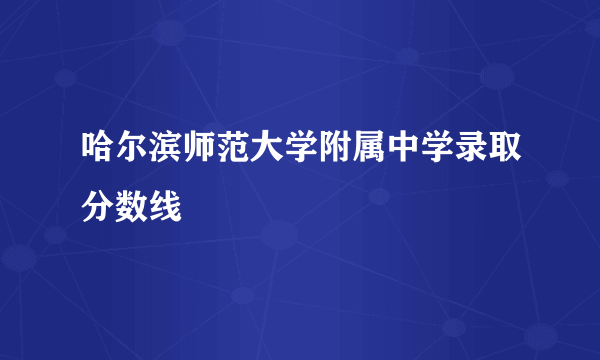 哈尔滨师范大学附属中学录取分数线